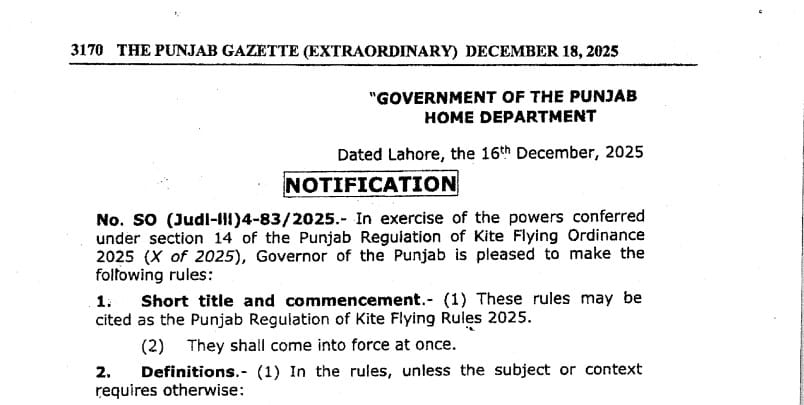 3170 THE PUNJAB GAZETTE (EXTRAORDINARY) DECEMBER 18, 2025

"GOVERNMENT OF THE PUNJAB
HOME DEPARTMENT

Dated Lahore, the 16th December, 2025

NOTIFICATION

No. SO (Judl-III)4-83/2025.- In exercise of the powers conferred under section 14 of the Punjab Regulation of Kite Flying Ordinance 2025 (X of 2025), Governor of the Punjab is pleased to make the following rules:

1. Short title and commencement.- (1) These rules may be cited as the Punjab Regulation of Kite Flying Rules 2025.

(2) They shall come into force at once.

2. Definitions.- (1) In the rules, unless the subject or context requires otherwise: